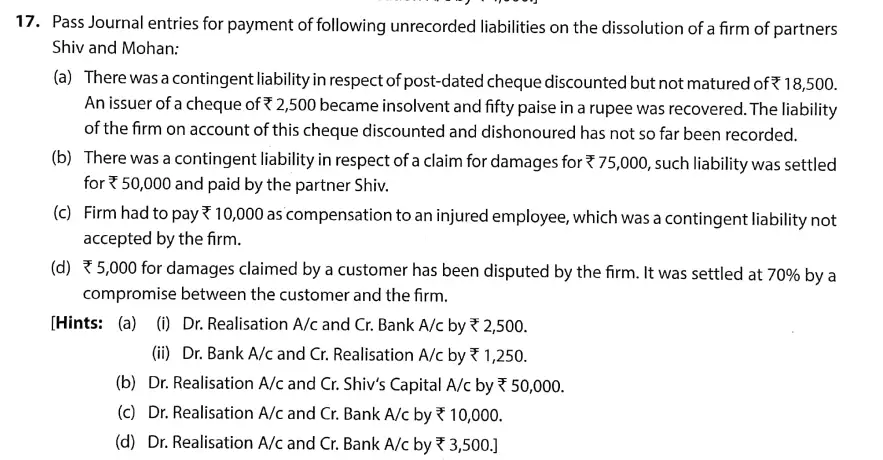 17. Pass Journal entries for payment of following unrecorded liabilities on the dissolution of a firm of partners Shiv and Mohan:

(a) There was a contingent liability in respect of post-dated cheque discounted but not matured of ₹ 18,500. An issuer of a cheque of ₹ 2,500 became insolvent and fifty paise in a rupee was recovered. The liability of the firm on account of this cheque discounted and dishonoured has not so far been recorded.

(b) There was a contingent liability in respect of a claim for damages for ₹ 75,000, such liability was settled for ₹ 50,000 and paid by the partner Shiv.

(c) Firm had to pay ₹ 10,000 as compensation to an injured employee, which was a contingent liability not accepted by the firm.

(d) ₹ 5,000 for damages claimed by a customer has been disputed by the firm. It was settled at 70% by a compromise between the customer and the firm.

[Hints: (a) (i) Dr. Realisation A/c and Cr. Bank A/c by ₹ 2,500.
(ii) Dr. Bank A/c and Cr. Realisation A/c by ₹ 1,250.
(b) Dr. Realisation A/c and Cr. Shiv's Capital A/c by ₹ 50,000.
(c) Dr. Realisation A/c and Cr. Bank A/c by ₹ 10,000.
(d) Dr. Realisation A/c and Cr. Bank A/c by ₹ 3,500.]